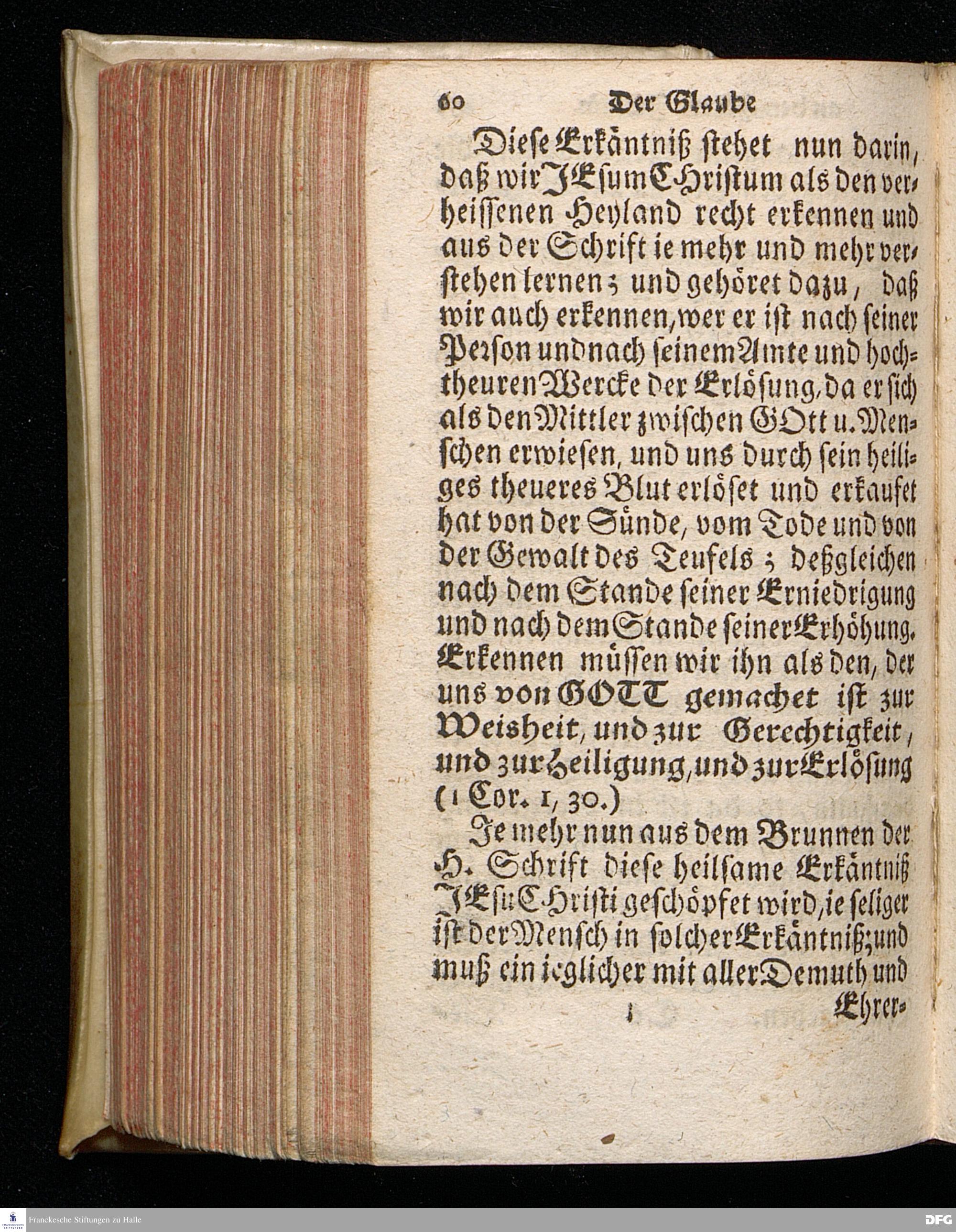 60 Der Glaube

Diese Erkäntniß stehet nun darin, daß wir JEsum CHristum als den verheissenen Heyland recht erkennen und aus der Schrift ie mehr und mehr verstehen lernen; und gehöret dazu, daß wir auch erkennen, wer er ist nach seiner Person und nach seinem Amte und hochtheuren Wercke der Erlösung, da er sich als den Mittler zwischen GOtt u. Menschen erwiesen, und uns durch sein heiliges theueres Blut erlöset und erkaufet hat von der Sünde, vom Tode und von der Gewalt des Teufels; deßgleichen nach dem Stande seiner Erniedrigung und nach dem Stande seiner Erhöhung. Erkennen müssen wir ihn als den, der uns von GOTT gemachet ist zur Weisheit, und zur Gerechtigkeit, und zur Heiligung, und zur Erlösung (1 Cor. 1, 30.)

Je mehr nun aus dem Brunnen der H. Schrift diese heilsame Erkäntniß JEsu CHristi geschöpfet wird, ie seliger ist der Mensch in solcher Erkäntniß; und muß ein ieglicher mit aller Demuth und

Ehrer-

Franckesche Stiftungen zu Halle

DFG